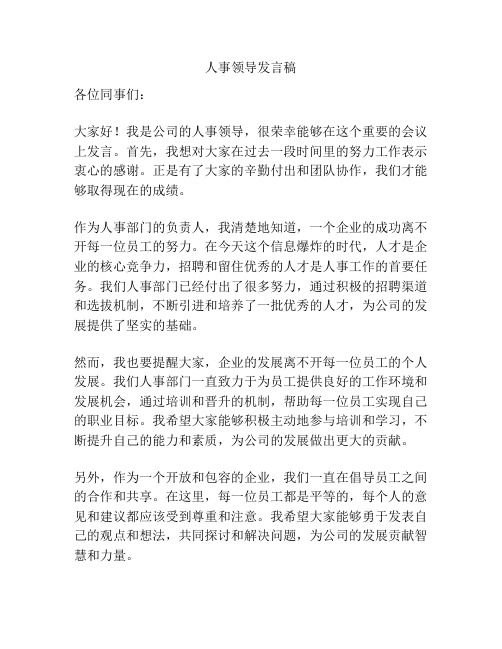 人事领导发言稿

各位同事们：

大家好！我是公司的人事领导，很荣幸能够在这个重要的会议上发言。首先，我想对大家在过去一段时间里的努力工作表示衷心的感谢。正是有了大家的辛勤付出和团队协作，我们才能够取得现在的成绩。

作为人事部门的负责人，我清楚地知道，一个企业的成功离不开每一位员工的努力。在今天这个信息爆炸的时代，人才是企业的核心竞争力，招聘和留住优秀的人才是人事工作的首要任务。我们人事部门已经付出了很多努力，通过积极的招聘渠道和选拔机制，不断引进和培养了一批优秀的人才，为公司的发展提供了坚实的基础。

然而，我也要提醒大家，企业的发展离不开每一位员工的个人发展。我们人事部门一直致力于为员工提供良好的工作环境和发展机会，通过培训和晋升的机制，帮助每一位员工实现自己的职业目标。我希望大家能够积极主动地参与培训和学习，不断提升自己的能力和素质，为公司的发展做出更大的贡献。

另外，作为一个开放和包容的企业，我们一直在倡导员工之间的合作和共享。在这里，每一位员工都是平等的，每个人的意见和建议都应该受到尊重和注意。我希望大家能够勇于发表自己的观点和想法，共同探讨和解决问题，为公司的发展贡献智慧和力量。